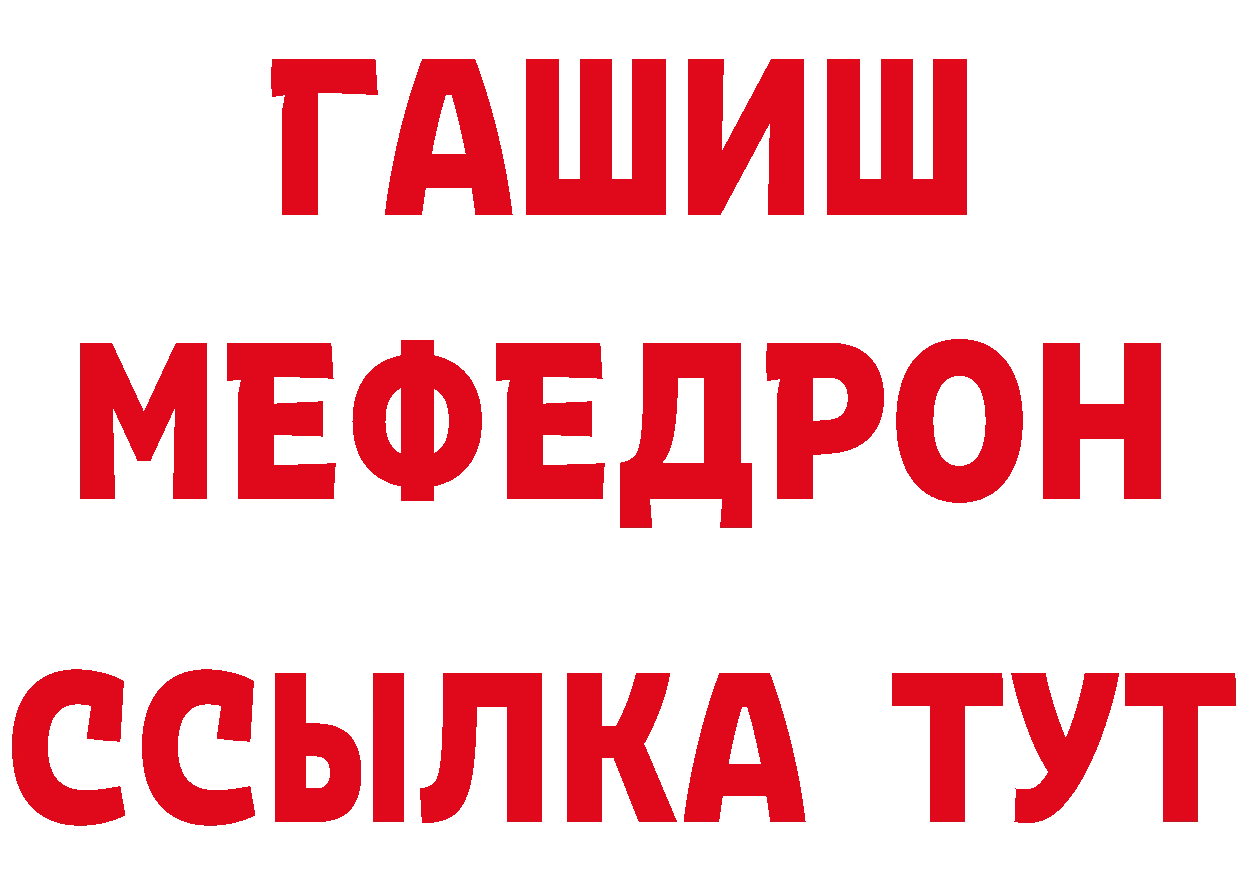 ГАШИШ
МЕФЕДРОН
ССЫЛКА ТУТ